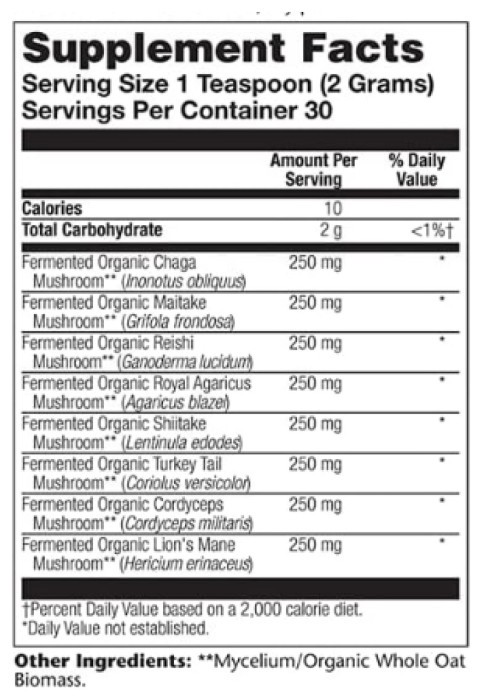 Supplement Facts
Serving Size 1 Teaspoon (2 Grams)
Servings Per Container 30

| | Amount Per Serving | % Daily Value |
|---|---|---|
| Calories | 10 | |
| Total Carbohydrate | 2 g | <1%† |
| Fermented Organic Chaga Mushroom** (Inonotus obliquus) | 250 mg | * |
| Fermented Organic Maitake Mushroom** (Grifola frondosa) | 250 mg | * |
| Fermented Organic Reishi Mushroom** (Ganoderma lucidum) | 250 mg | * |
| Fermented Organic Royal Agaricus Mushroom** (Agaricus blazei) | 250 mg | * |
| Fermented Organic Shiitake Mushroom** (Lentinula edodes) | 250 mg | * |
| Fermented Organic Turkey Tail Mushroom** (Coriolus versicolor) | 250 mg | * |
| Fermented Organic Cordyceps Mushroom** (Cordyceps militaris) | 250 mg | * |
| Fermented Organic Lion's Mane Mushroom** (Hericium erinaceus) | 250 mg | * |

†Percent Daily Value based on a 2,000 calorie diet.
*Daily Value not established.

Other Ingredients: **Mycelium/Organic Whole Oat Biomass.